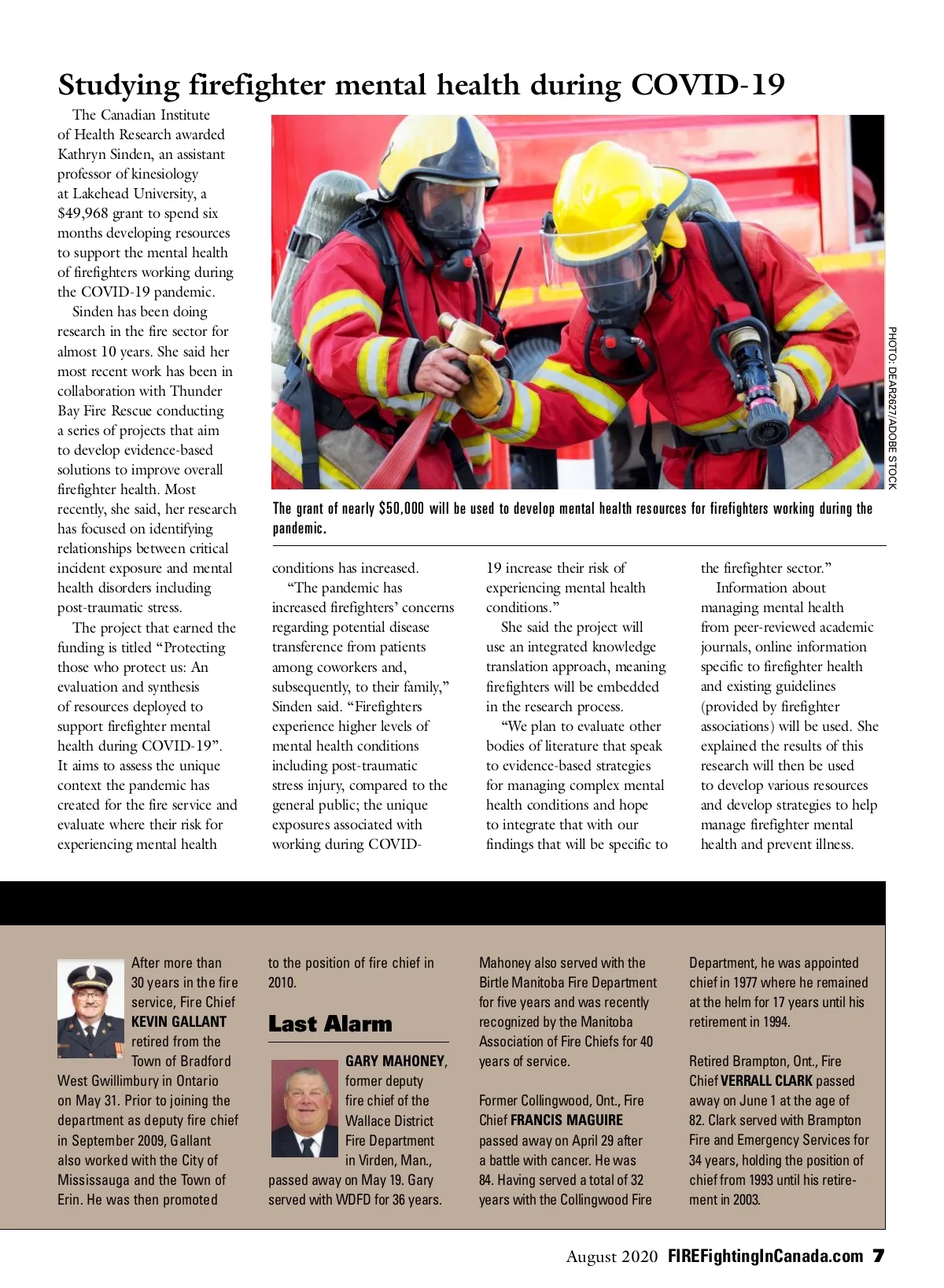 Studying firefighter mental health during COVID-19

The Canadian Institute of Health Research awarded Kathryn Sinden, an assistant professor of kinesiology at Lakehead University, a $49,968 grant to spend six months developing resources to support the mental health of firefighters working during the COVID-19 pandemic.

Sinden has been doing research in the fire sector for almost 10 years. She said her most recent work has been in collaboration with Thunder Bay Fire Rescue conducting a series of projects that aim to develop evidence-based solutions to improve overall firefighter health. Most recently, she said, her research has focused on identifying relationships between critical incident exposure and mental health disorders including post-traumatic stress.

The project that earned the funding is titled "Protecting those who protect us: An evaluation and synthesis of resources deployed to support firefighter mental health during COVID-19". It aims to assess the unique context the pandemic has created for the fire service and evaluate where their risk for experiencing mental health conditions has increased.

"The pandemic has increased firefighters' concerns regarding potential disease transference from patients among coworkers and, subsequently, to their family," Sinden said. "Firefighters experience higher levels of mental health conditions including post-traumatic stress injury, compared to the general public; the unique exposures associated with working during COVID-19 increase their risk of experiencing mental health conditions."

She said the project will use an integrated knowledge translation approach, meaning firefighters will be embedded in the research process.

"We plan to evaluate other bodies of literature that speak to evidence-based strategies for managing complex mental health conditions and hope to integrate that with our findings that will be specific to the firefighter sector."

Information about managing mental health from peer-reviewed academic journals, online information specific to firefighter health and existing guidelines (provided by firefighter associations) will be used. She explained the results of this research will then be used to develop various resources and develop strategies to help manage firefighter mental health and prevent illness.

PHOTO: DEAR2627/ADOBE STOCK

The grant of nearly $50,000 will be used to develop mental health resources for firefighters working during the pandemic.

After more than 30 years in the fire service, Fire Chief KEVIN GALLANT retired from the Town of Bradford West Gwillimbury in Ontario on May 31. Prior to joining the department as deputy fire chief in September 2009, Gallant also worked with the City of Mississauga and the Town of Erin. He was then promoted to the position of fire chief in 2010.

Last Alarm

GARY MAHONEY, former deputy fire chief of the Wallace District Fire Department in Virden, Man., passed away on May 19. Gary served with WDFD for 36 years. Mahoney also served with the Birtle Manitoba Fire Department for five years and was recently recognized by the Manitoba Association of Fire Chiefs for 40 years of service.

Former Collingwood, Ont., Fire Chief FRANCIS MAGUIRE passed away on April 29 after a battle with cancer. He was 84. Having served a total of 32 years with the Collingwood Fire Department, he was appointed chief in 1977 where he remained at the helm for 17 years until his retirement in 1994.

Retired Brampton, Ont., Fire Chief VERRALL CLARK passed away on June 1 at the age of 82. Clark served with Brampton Fire and Emergency Services for 34 years, holding the position of chief from 1993 until his retirement in 2003.

August 2020 FIREFightingInCanada.com 7